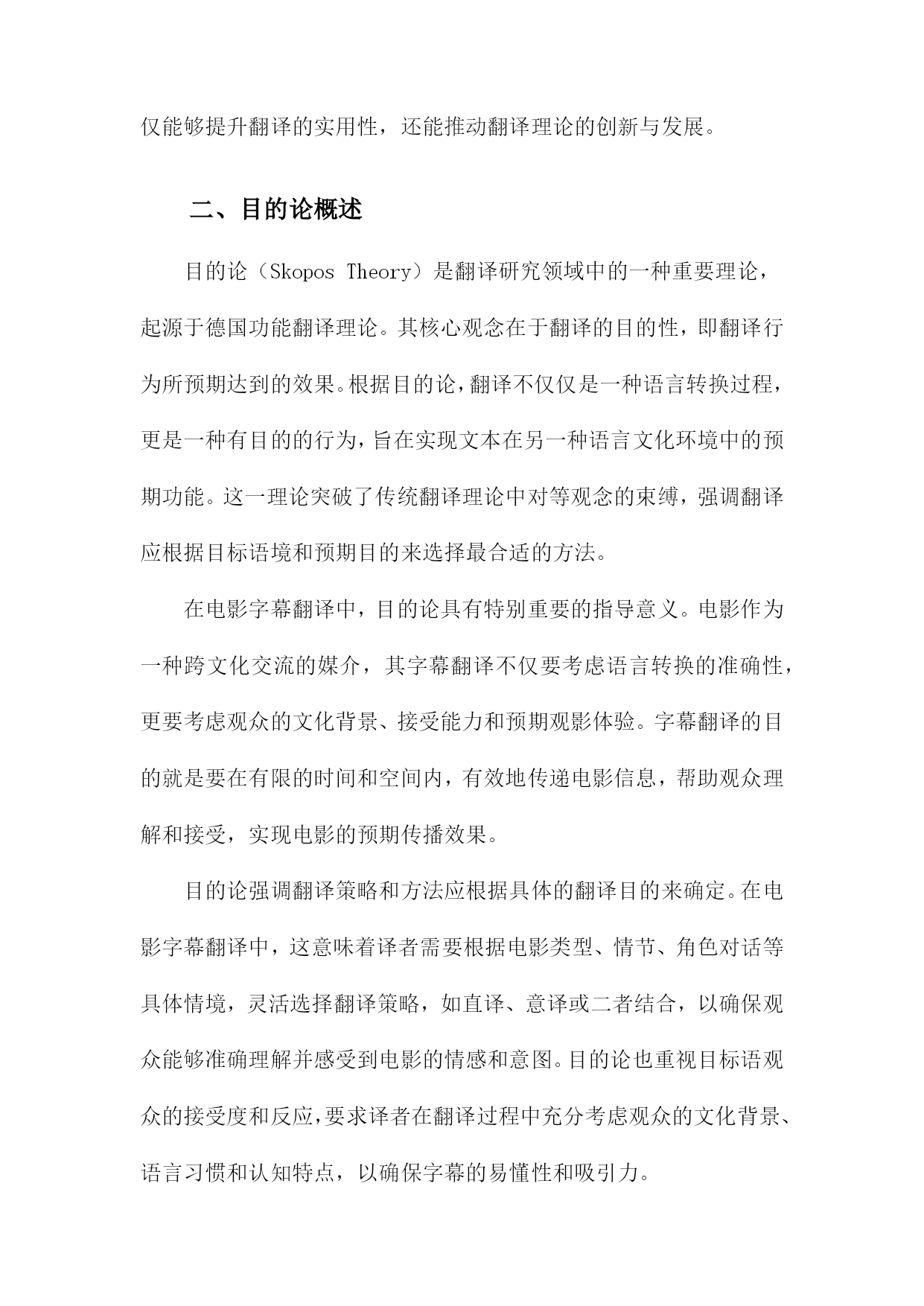 仅能够提升翻译的实用性，还能推动翻译理论的创新与发展。

二、目的论概述

目的论（Skopos Theory）是翻译研究领域中的一种重要理论，起源于德国功能翻译理论。其核心观念在于翻译的目的性，即翻译行为所预期达到的效果。根据目的论，翻译不仅仅是一种语言转换过程，更是一种有目的的行为，旨在实现文本在另一种语言文化环境中的预期功能。这一理论突破了传统翻译理论中对等观念的束缚，强调翻译应根据目标语境和预期目的来选择最合适的方法。

在电影字幕翻译中，目的论具有特别重要的指导意义。电影作为一种跨文化交流的媒介，其字幕翻译不仅要考虑语言转换的准确性，更要考虑观众的文化背景、接受能力和预期观影体验。字幕翻译的目的就是要在有限的时间和空间内，有效地传递电影信息，帮助观众理解和接受，实现电影的预期传播效果。

目的论强调翻译策略和方法应根据具体的翻译目的来确定。在电影字幕翻译中，这意味着译者需要根据电影类型、情节、角色对话等具体情境，灵活选择翻译策略，如直译、意译或二者结合，以确保观众能够准确理解并感受到电影的情感和意图。目的论也重视目标语观众的接受度和反应，要求译者在翻译过程中充分考虑观众的文化背景、语言习惯和认知特点，以确保字幕的易懂性和吸引力。